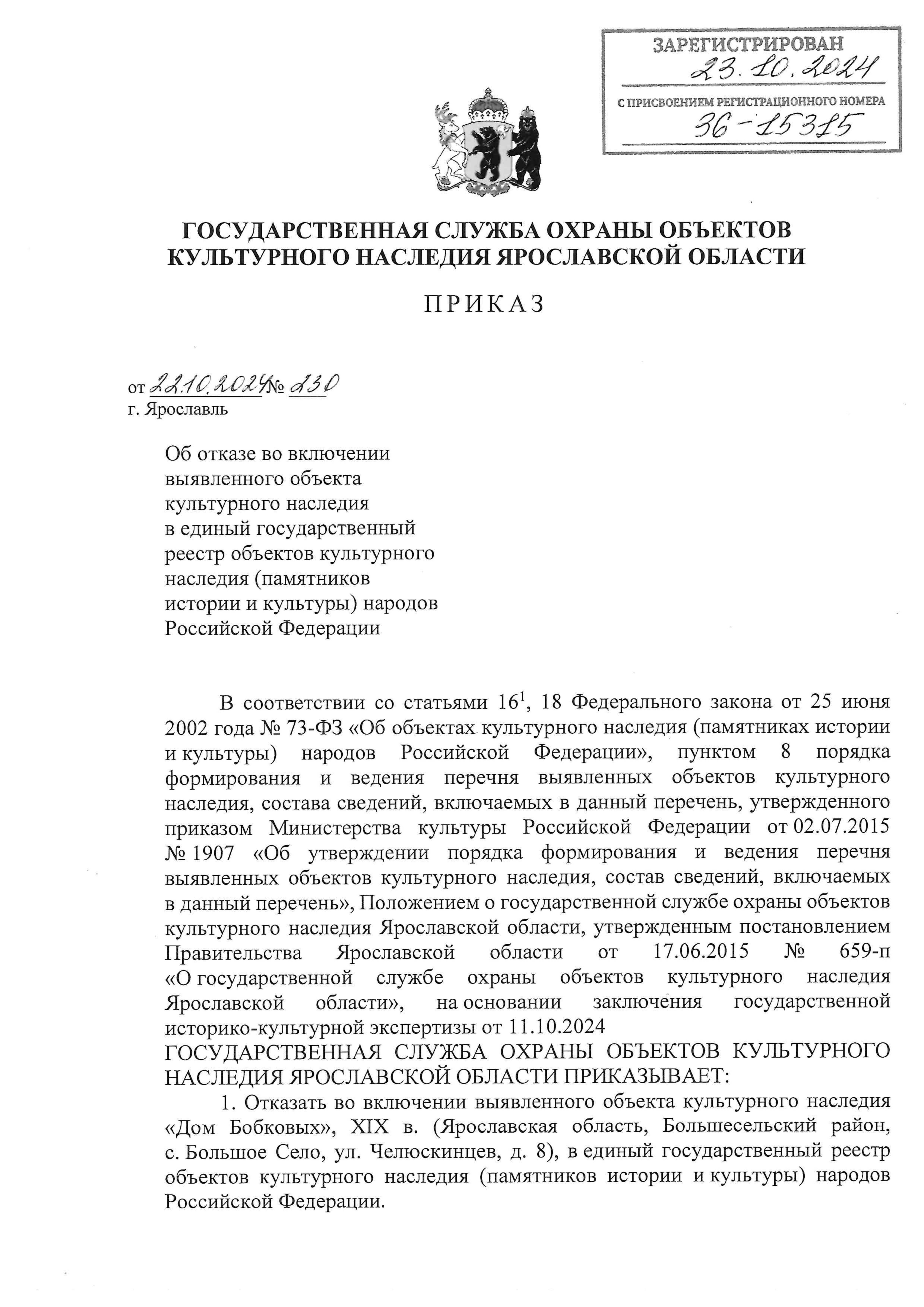 ЗАРЕГИСТРИРОВАН
23.10.2024
С ПРИСВОЕНИЕМ РЕГИСТРАЦИОННОГО НОМЕРА
36-15315

ГОСУДАРСТВЕННАЯ СЛУЖБА ОХРАНЫ ОБЪЕКТОВ КУЛЬТУРНОГО НАСЛЕДИЯ ЯРОСЛАВСКОЙ ОБЛАСТИ

ПРИКАЗ

от 22.10.2024 № 230
г. Ярославль

Об отказе во включении выявленного объекта культурного наследия в единый государственный реестр объектов культурного наследия (памятников истории и культуры) народов Российской Федерации

В соответствии со статьями $16^1$, 18 Федерального закона от 25 июня 2002 года № 73-ФЗ «Об объектах культурного наследия (памятниках истории и культуры) народов Российской Федерации», пунктом 8 порядка формирования и ведения перечня выявленных объектов культурного наследия, состава сведений, включаемых в данный перечень, утвержденного приказом Министерства культуры Российской Федерации от 02.07.2015 № 1907 «Об утверждении порядка формирования и ведения перечня выявленных объектов культурного наследия, состав сведений, включаемых в данный перечень», Положением о государственной службе охраны объектов культурного наследия Ярославской области, утвержденным постановлением Правительства Ярославской области от 17.06.2015 № 659-п «О государственной службе охраны объектов культурного наследия Ярославской области», на основании заключения государственной историко-культурной экспертизы от 11.10.2024
ГОСУДАРСТВЕННАЯ СЛУЖБА ОХРАНЫ ОБЪЕКТОВ КУЛЬТУРНОГО НАСЛЕДИЯ ЯРОСЛАВСКОЙ ОБЛАСТИ ПРИКАЗЫВАЕТ:
1. Отказать во включении выявленного объекта культурного наследия «Дом Бобковых», XIX в. (Ярославская область, Большесельский район, с. Большое Село, ул. Челюскинцев, д. 8), в единый государственный реестр объектов культурного наследия (памятников истории и культуры) народов Российской Федерации.